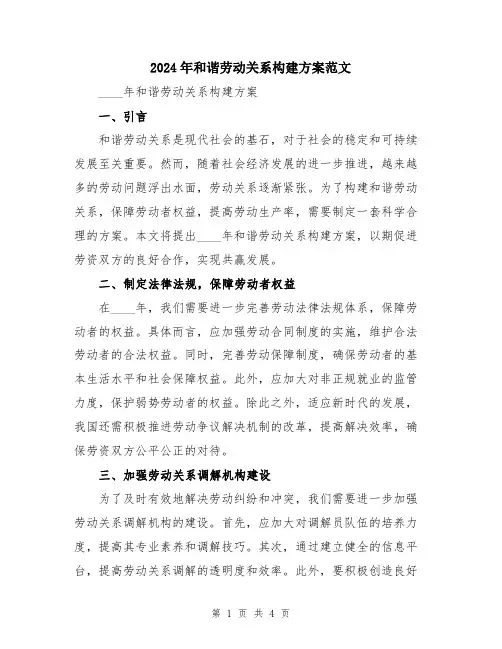 2024年和谐劳动关系构建方案范文

____年和谐劳动关系构建方案

一、引言

和谐劳动关系是现代社会的基石，对于社会的稳定和可持续发展至关重要。然而，随着社会经济发展的进一步推进，越来越多的劳动问题浮出水面，劳动关系逐渐紧张。为了构建和谐劳动关系，保障劳动者权益，提高劳动生产率，需要制定一套科学合理的方案。本文将提出____年和谐劳动关系构建方案，以期促进劳资双方的良好合作，实现共赢发展。

二、制定法律法规，保障劳动者权益

在____年，我们需要进一步完善劳动法律法规体系，保障劳动者的权益。具体而言，应加强劳动合同制度的实施，维护合法劳动者的合法权益。同时，完善劳动保障制度，确保劳动者的基本生活水平和社会保障权益。此外，应加大对非正规就业的监管力度，保护弱势劳动者的权益。除此之外，适应新时代的发展，我国还需积极推进劳动争议解决机制的改革，提高解决效率，确保劳资双方公平公正的对待。

三、加强劳动关系调解机构建设

为了及时有效地解决劳动纠纷和冲突，我们需要进一步加强劳动关系调解机构的建设。首先，应加大对调解员队伍的培养力度，提高其专业素养和调解技巧。其次，通过建立健全的信息平台，提高劳动关系调解的透明度和效率。此外，要积极创造良好

第 1 页 共 4 页